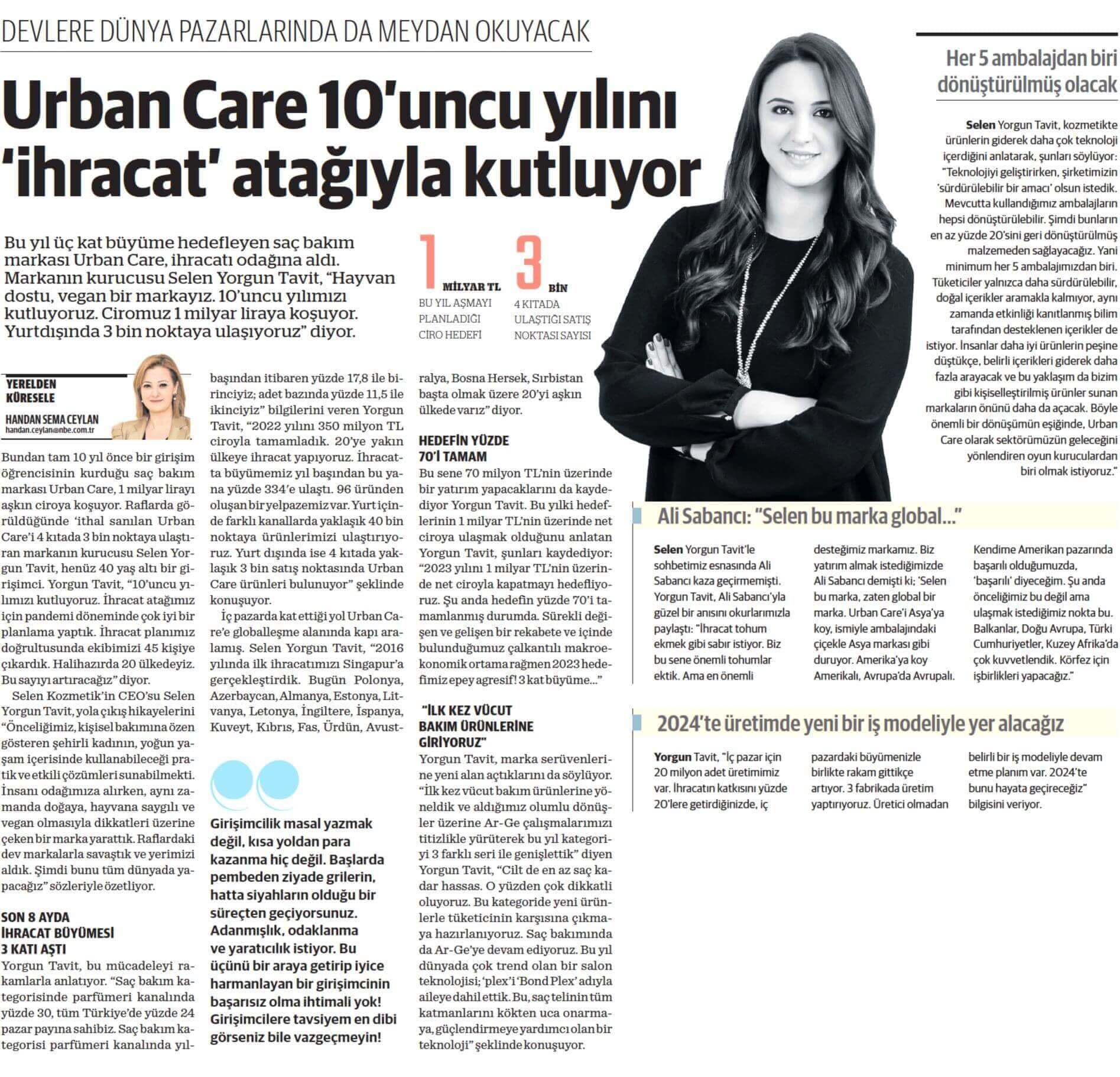 DEVLERE DÜNYA PAZARLARINDA DA MEYDAN OKUYACAK

Urban Care 10'uncu yılını 'ihracat' atağıyla kutluyor

Bu yıl üç kat büyüme hedefleyen saç bakım markası Urban Care, ihracatı odağına aldı. Markanın kurucusu Selen Yorgun Tavit, "Hayvan dostu, vegan bir markayız. 10'uncu yılımızı kutluyoruz. Ciromuz 1 milyar liraya koşuyor. Yurtdışında 3 bin noktaya ulaşıyoruz" diyor.

1 MİLYAR TL
BU YIL AŞMAYI PLANLADIĞI CİRO HEDEFİ

3 BİN
4 KITADA ULAŞTIĞI SATIŞ NOKTASI SAYISI

YERELDEN KÜRESELE
HANDAN SEMA CEYLAN
handan.ceylan@nbe.com.tr

Bundan tam 10 yıl önce bir girişim öğrencisinin kurduğu saç bakım markası Urban Care, 1 milyar lirayı aşkın ciroya koşuyor. Raflarda görüldüğünde 'ithal sanılan Urban Care'i 4 kıtada 3 bin noktaya ulaştıran markanın kurucusu Selen Yorgun Tavit, henüz 40 yaş altı bir girişimci. Yorgun Tavit, "10'uncu yılımızı kutluyoruz. İhracat atağımız için pandemi döneminde çok iyi bir planlama yaptık. İhracat planımız doğrultusunda ekibimizi 45 kişiye çıkardık. Halihazırda 20 ülkedeyiz. Bu sayıyı artıracağız" diyor.

Selen Kozmetik'in CEO'su Selen Yorgun Tavit, yola çıkış hikayelerini "Önceliğimiz, kişisel bakımına özen gösteren şehirli kadının, yoğun yaşam içerisinde kullanabileceği pratik ve etkili çözümleri sunabilmekti. İnsanı odağımıza alırken, aynı zamanda doğaya, hayvana saygılı ve vegan olmasıyla dikkatleri üzerine çeken bir marka yarattık. Raflardaki dev markalarla savaştık ve yerimizi aldık. Şimdi bunu tüm dünyada yapacağız" sözleriyle özetliyor.

SON 8 AYDA İHRACAT BÜYÜMESİ 3 KATI AŞTI

Yorgun Tavit, bu mücadeleyi rakamlarla anlatıyor. "Saç bakım kategorisinde parfümeri kanalında yüzde 30, tüm Türkiye'de yüzde 24 pazar payına sahibiz. Saç bakım kategorisi parfümeri kanalında yılbaşından itibaren yüzde 17,8 ile birinciyiz; adet bazında yüzde 11,5 ile ikinciyiz" bilgilerini veren Yorgun Tavit, "2022 yılını 350 milyon TL ciroyla tamamladık. 20'ye yakın ülkeye ihracat yapıyoruz. İhracatta büyümemiz yıl başından bu yana yüzde 334'e ulaştı. 96 üründen oluşan bir yelpazemiz var. Yurt içinde farklı kanallarda yaklaşık 40 bin noktaya ürünlerimizi ulaştırıyoruz. Yurt dışında ise 4 kıtada yaklaşık 3 bin satış noktasında Urban Care ürünleri bulunuyor" şeklinde konuşuyor.

İç pazarda kat ettiği yol Urban Care'e globalleşme alanında kapı aralamış. Selen Yorgun Tavit, "2016 yılında ilk ihracatımızı Singapur'a gerçekleştirdik. Bugün Polonya, Azerbaycan, Almanya, Estonya, Litvanya, Letonya, İngiltere, İspanya, Kuveyt, Kıbrıs, Fas, Ürdün, Avustralya, Bosna Hersek, Sırbistan başta olmak üzere 20'yi aşkın ülkede varız" diyor.

Girişimcilik masal yazmak değil, kısa yoldan para kazanma hiç değil. Başlarda pembeden ziyade grilerin, hatta siyahların olduğu bir süreçten geçiyorsunuz. Adanmışlık, odaklanma ve yaratıcılık istiyor. Bu üçünü bir araya getirip iyice harmanlayan bir girişimcinin başarısız olma ihtimali yok! Girişimcilere tavsiyem en dibi görseniz bile vazgeçmeyin!

HEDEFİN YÜZDE 70'İ TAMAM

Bu sene 70 milyon TL'nin üzerinde bir yatırım yapacaklarını da kaydediyor Yorgun Tavit. Bu yılki hedeflerinin 1 milyar TL'nin üzerinde net ciroya ulaşmak olduğunu anlatan Yorgun Tavit, şunları kaydediyor: "2023 yılını 1 milyar TL'nin üzerinde net ciroyla kapatmayı hedefliyoruz. Şu anda hedefin yüzde 70'i tamamlanmış durumda. Sürekli değişen ve gelişen bir rekabete ve içinde bulunduğumuz çalkantılı makroekonomik ortama rağmen 2023 hedefimiz epey agresif! 3 kat büyüme..."

"İLK KEZ VÜCUT BAKIM ÜRÜNLERİNE GİRİYORUZ"

Yorgun Tavit, marka serüvenlerine yeni alan açtıklarını da söylüyor. "İlk kez vücut bakım ürünlerine yöneldik ve aldığımız olumlu dönüşler üzerine Ar-Ge çalışmalarımızı titizlikle yürüterek bu yıl kategoriyi 3 farklı seri ile genişlettik" diyen Yorgun Tavit, "Cilt de en az saç kadar hassas. O yüzden çok dikkatli oluyoruz. Bu kategoride yeni ürünlerle tüketicinin karşısına çıkmaya hazırlanıyoruz. Saç bakımında da Ar-Ge'ye devam ediyoruz. Bu yıl dünyada çok trend olan bir salon teknolojisi; 'plex'i 'Bond Plex' adıyla aileye dahil ettik. Bu, saç telinin tüm katmanlarını kökten uca onarmaya, güçlendirmeye yardımcı olan bir teknoloji" şeklinde konuşuyor.

Her 5 ambalajdan biri dönüştürülmüş olacak

Selen Yorgun Tavit, kozmetikte ürünlerin giderek daha çok teknoloji içerdiğini anlatarak, şunları söylüyor: "Teknolojiyi geliştirirken, şirketimizin 'sürdürülebilir bir amacı' olsun istedik. Mevcutta kullandığımız ambalajların hepsi dönüştürülebilir. Şimdi bunların en az yüzde 20'sini geri dönüştürülmüş malzemeden sağlayacağız. Yani minimum her 5 ambalajımızdan biri. Tüketiciler yalnızca daha sürdürülebilir, doğal içerikler aramakla kalmıyor, aynı zamanda etkinliği kanıtlanmış bilim tarafından desteklenen içerikler de istiyor. İnsanlar daha iyi ürünlerin peşine düştükçe, belirli içerikleri giderek daha fazla arayacak ve bu yaklaşım da bizim gibi kişiselleştirilmiş ürünler sunan markaların önünü daha da açacak. Böyle önemli bir dönüşümün eşiğinde, Urban Care olarak sektörümüzün geleceğini yönlendiren oyun kuruculardan biri olmak istiyoruz."

Ali Sabancı: "Selen bu marka global..."

Selen Yorgun Tavit'le sohbetimiz esnasında Ali Sabancı kaza geçirmemişti. Yorgun Tavit, Ali Sabancı'yla güzel bir anısını okurlarımızla paylaştı: "İhracat tohum ekmek gibi sabır istiyor. Biz bu sene önemli tohumlar ektik. Ama en önemli desteğimiz markamız. Biz yatırım almak istediğimizde Ali Sabancı demişti ki; 'Selen bu marka, zaten global bir marka. Urban Care'i Asya'ya koy, ismiyle ambalajındaki çiçekle Asya markası gibi duruyor. Amerika'ya koy Amerikalı, Avrupa'da Avrupalı. Kendime Amerikan pazarında başarılı olduğumuzda, 'başarılı' diyeceğim. Şu anda önceliğimiz bu değil ama ulaşmak istediğimiz nokta bu. Balkanlar, Doğu Avrupa, Türki Cumhuriyetler, Kuzey Afrika'da çok kuvvetlendik. Körfez için işbirlikleri yapacağız."

2024'te üretimde yeni bir iş modeliyle yer alacağız

Yorgun Tavit, "İç pazar için 20 milyon adet üretimimiz var. İhracatın katkısını yüzde 20'lere getirdiğinizde, iç pazardaki büyümenizle birlikte rakam gittikçe artıyor. 3 fabrikada üretim yaptırıyoruz. Üretici olmadan belirli bir iş modeliyle devam etme planım var. 2024'te bunu hayata geçireceğiz" bilgisini veriyor.